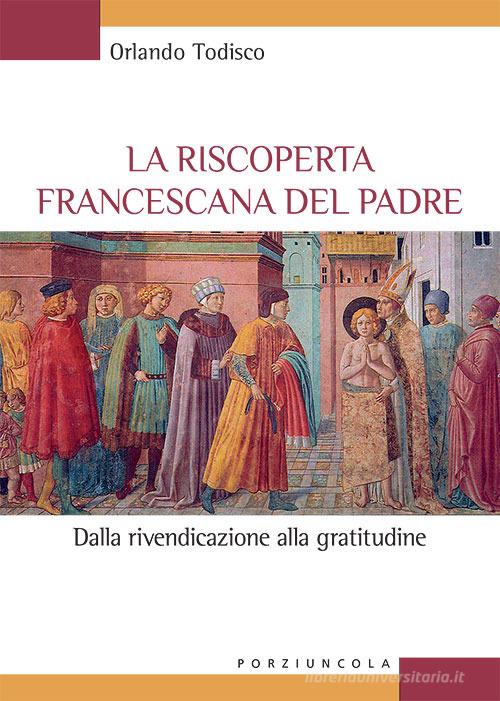 Orlando Todisco

LA RISCOPERTA FRANCESCANA DEL PADRE

Dalla rivendicazione alla gratitudine

PORZIUNCOLA

libreriauniversitaria.it